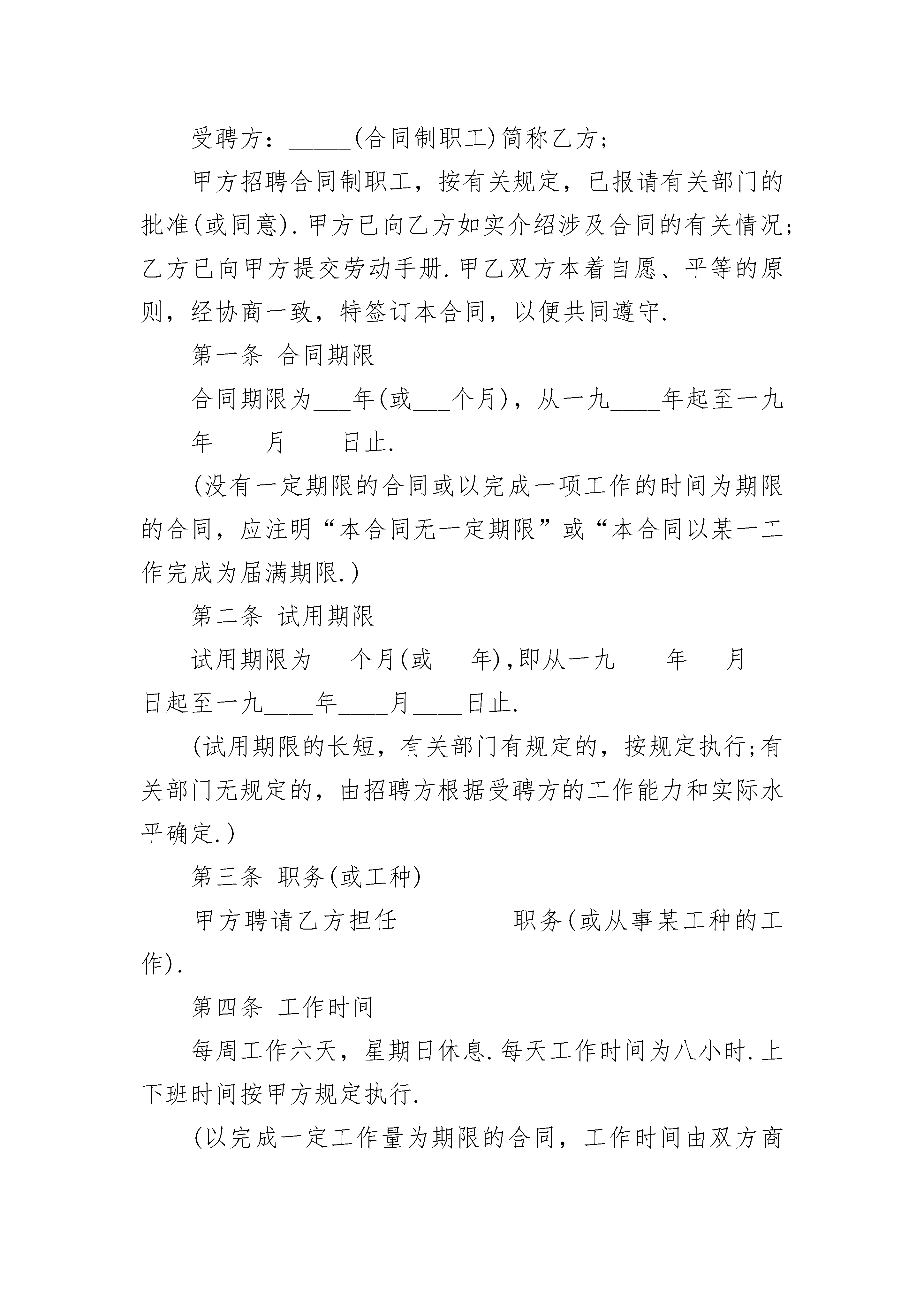 受聘方：_____(合同制职工)简称乙方；

甲方招聘合同制职工，按有关规定，已报请有关部门的批准(或同意).甲方已向乙方如实介绍涉及合同的有关情况；乙方已向甲方提交劳动手册.甲乙双方本着自愿、平等的原则，经协商一致，特签订本合同，以便共同遵守.

第一条 合同期限

合同期限为___年(或___个月)，从一九____年起至一九____年____月____日止.

(没有一定期限的合同或以完成一项工作的时间为期限的合同，应注明“本合同无一定期限”或“本合同以某一工作完成为届满期限.)

第二条 试用期限

试用期限为___个月(或___年),即从一九____年___月___日起至一九____年____月____日止.

(试用期限的长短，有关部门有规定的，按规定执行;有关部门无规定的，由招聘方根据受聘方的工作能力和实际水平确定.)

第三条 职务(或工种)

甲方聘请乙方担任_________职务(或从事某工种的工作).

第四条 工作时间

每周工作六天，星期日休息.每天工作时间为八小时.上下班时间按甲方规定执行.

(以完成一定工作量为期限的合同，工作时间由双方商